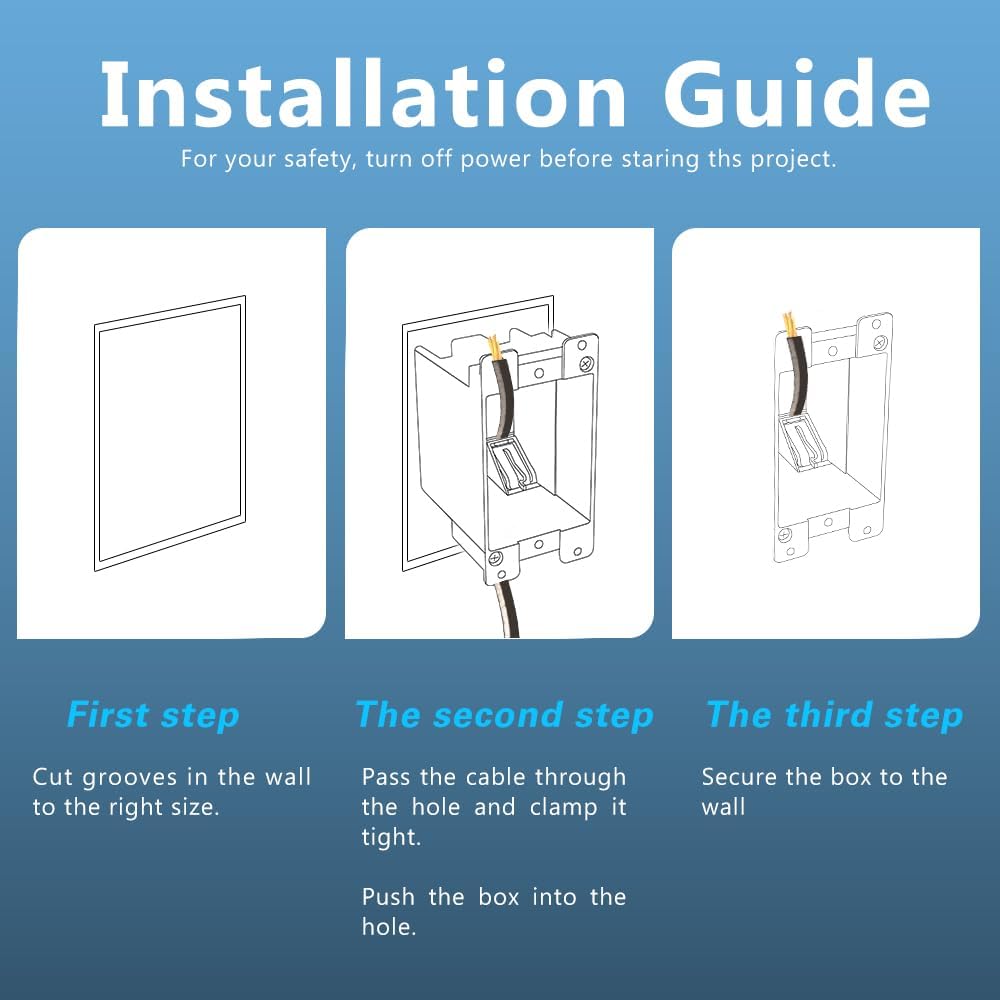 Installation Guide

For your safety, turn off power before staring ths project.

First step

Cut grooves in the wall to the right size.

The second step

Pass the cable through the hole and clamp it tight.

Push the box into the hole.

The third step

Secure the box to the wall